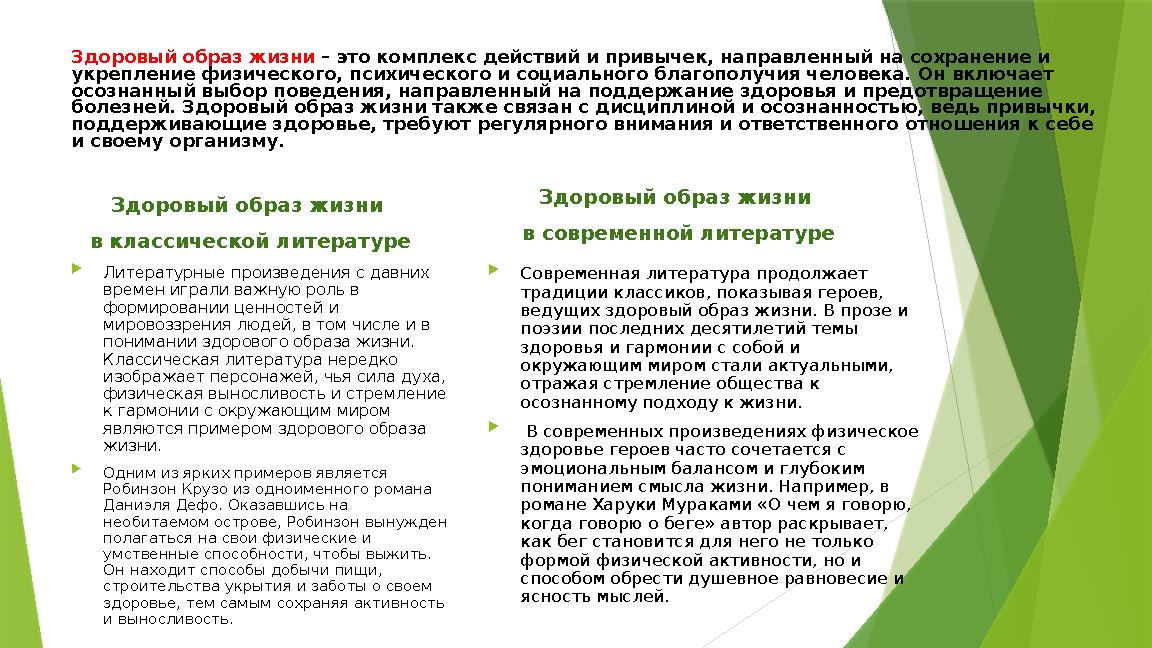 Здоровый образ жизни – это комплекс действий и привычек, направленный на сохранение и укрепление физического, психического и социального благополучия человека. Он включает осознанный выбор поведения, направленный на поддержание здоровья и предотвращение болезней. Здоровый образ жизни также связан с дисциплиной и осознанностью, ведь привычки, поддерживающие здоровье, требуют регулярного внимания и ответственного отношения к себе и своему организму.

Здоровый образ жизни

в классической литературе

Литературные произведения с давних времен играли важную роль в формировании ценностей и мировоззрения людей, в том числе и в понимании здорового образа жизни. Классическая литература нередко изображает персонажей, чья сила духа, физическая выносливость и стремление к гармонии с окружающим миром являются примером здорового образа жизни.

Одним из ярких примеров является Робинзон Крузо из одноименного романа Даниэля Дефо. Оказавшись на необитаемом острове, Робинзон вынужден полагаться на свои физические и умственные способности, чтобы выжить. Он находит способы добычи пищи, строительства укрытия и заботы о своем здоровье, тем самым сохраняя активность и выносливость.

Здоровый образ жизни

в современной литературе

Современная литература продолжает традиции классиков, показывая героев, ведущих здоровый образ жизни. В прозе и поэзии последних десятилетий темы здоровья и гармонии с собой и окружающим миром стали актуальными, отражая стремление общества к осознанному подходу к жизни.

В современных произведениях физическое здоровье героев часто сочетается с эмоциональным балансом и глубоким пониманием смысла жизни. Например, в романе Харуки Мураками «О чем я говорю, когда говорю о беге» автор раскрывает, как бег становится для него не только формой физической активности, но и способом обрести душевное равновесие и ясность мыслей.